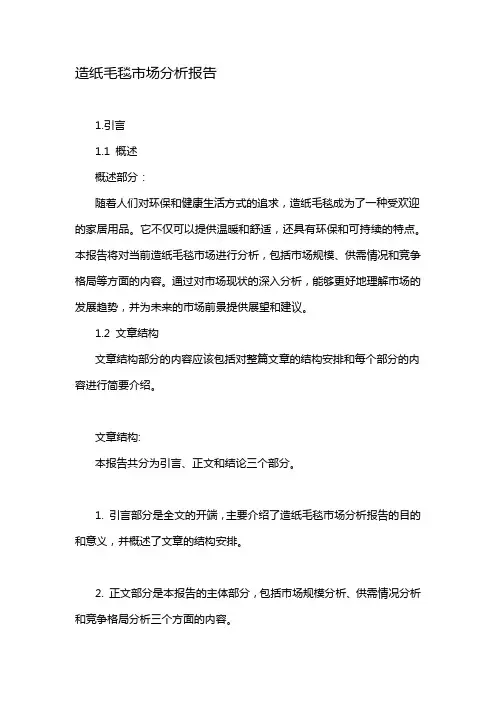 造纸毛毯市场分析报告

1.引言

1.1 概述

概述部分：

随着人们对环保和健康生活方式的追求，造纸毛毯成为了一种受欢迎的家居用品。它不仅可以提供温暖和舒适，还具有环保和可持续的特点。本报告将对当前造纸毛毯市场进行分析，包括市场规模、供需情况和竞争格局等方面的内容。通过对市场现状的深入分析，能够更好地理解市场的发展趋势，并为未来的市场前景提供展望和建议。

1.2 文章结构

文章结构部分的内容应该包括对整篇文章的结构安排和每个部分的内容进行简要介绍。

文章结构:

本报告共分为引言、正文和结论三个部分。

1. 引言部分是全文的开端，主要介绍了造纸毛毯市场分析报告的目的和意义，并概述了文章的结构安排。

2. 正文部分是本报告的主体部分，包括市场规模分析、供需情况分析和竞争格局分析三个方面的内容。